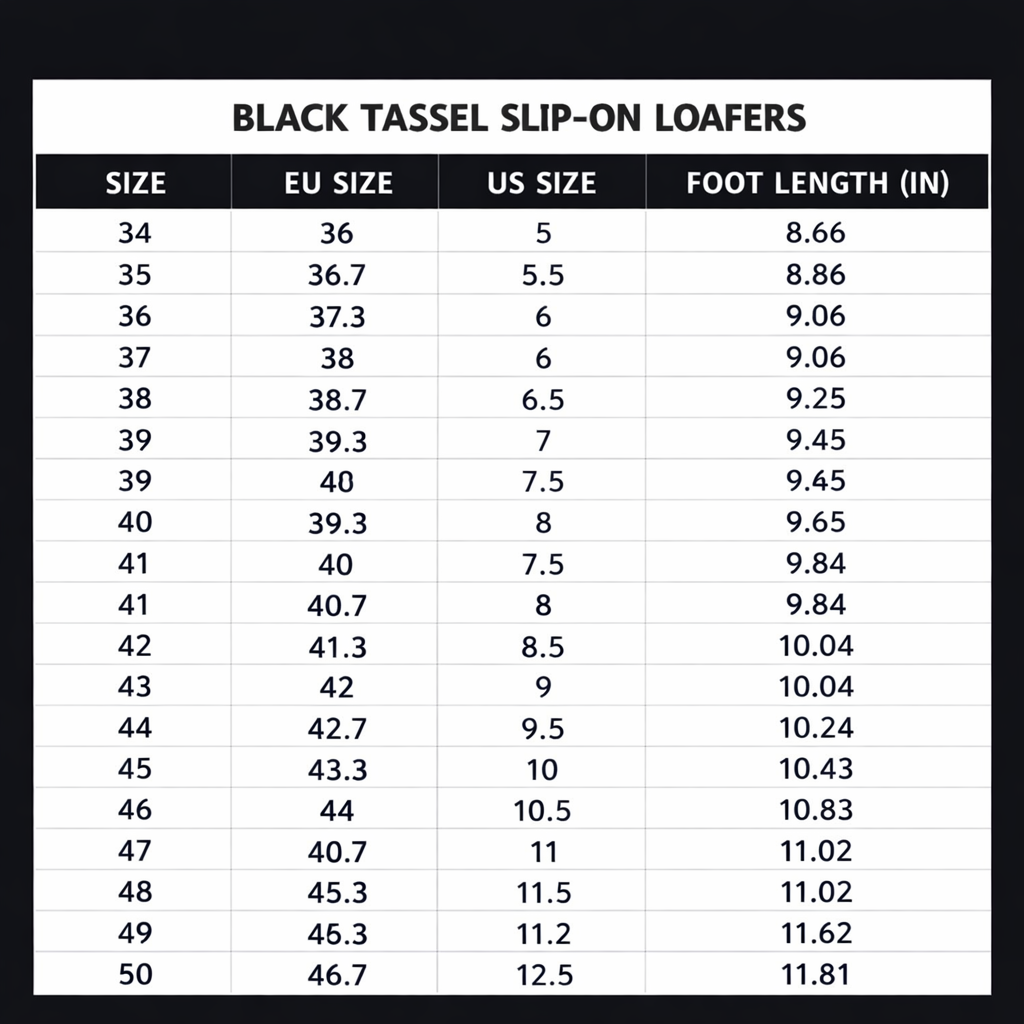 BLACK TASSEL SLIP-ON LOAFERS

| SIZE | EU SIZE | US SIZE | FOOT LENGTH (IN) |
|---|---|---|---|
| 34 | 36 | 5 | 8.66 |
| 35 | 36.7 | 5.5 | 8.86 |
| 36 | 37.3 | 6 | 9.06 |
| 37 | 38 | 6 | 9.06 |
| 38 | 38.7 | 6.5 | 9.25 |
| 39 | 39.3 | 7 | 9.45 |
| 39 | 40 | 7.5 | 9.45 |
| 40 | 39.3 | 8 | 9.65 |
| 41 | 40 | 7.5 | 9.84 |
| 41 | 40.7 | 8 | 9.84 |
| 42 | 41.3 | 8.5 | 10.04 |
| 43 | 42 | 9 | 10.04 |
| 44 | 42.7 | 9.5 | 10.24 |
| 45 | 43.3 | 10 | 10.43 |
| 46 | 44 | 10.5 | 10.83 |
| 47 | 40.7 | 11 | 11.02 |
| 48 | 45.3 | 11.5 | 11.02 |
| 49 | 46.3 | 11.2 | 11.62 |
| 50 | 46.7 | 12.5 | 11.81 |